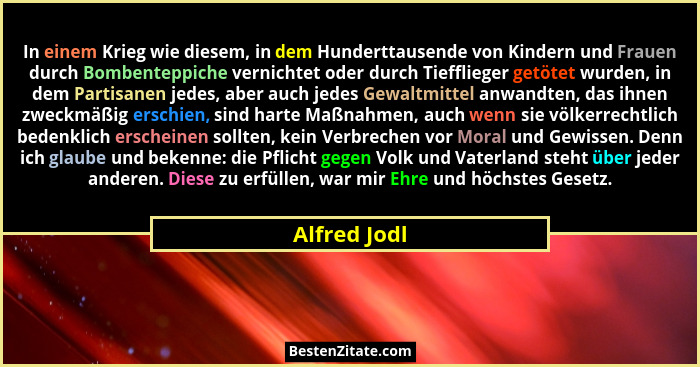 In einem Krieg wie diesem, in dem Hunderttausende von Kindern und Frauen durch Bombenteppiche vernichtet oder durch Tiefflieger getötet wurden, in dem Partisanen jedes, aber auch jedes Gewaltmittel anwandten, das ihnen zweckmäßig erschien, sind harte Maßnahmen, auch wenn sie völkerrechtlich bedenklich erscheinen sollten, kein Verbrechen vor Moral und Gewissen. Denn ich glaube und bekenne: die Pflicht gegen Volk und Vaterland steht über jeder anderen. Diese zu erfüllen, war mir Ehre und höchstes Gesetz.

Alfred Jodl

BestenZitate.com